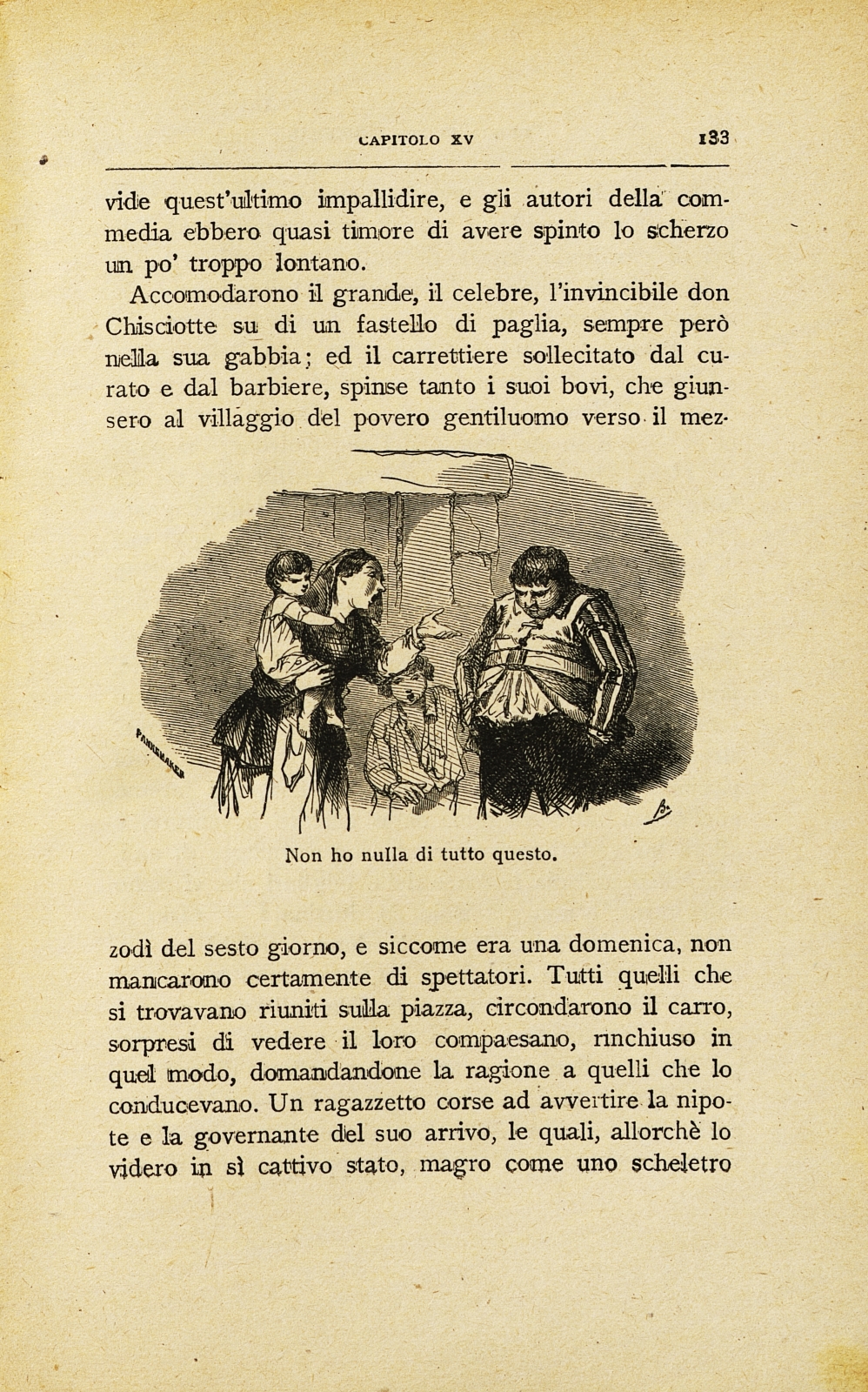 CAPITOLO XV 133

vide quest'ultimo impallidire, e gli autori della commedia ebbero quasi timore di avere spinto lo scherzo un po' troppo lontano.

Accomodarono il grande, il celebre, l'invincibile don Chisciotte su di un fastello di paglia, sempre però nella sua gabbia; ed il carrettiere sollecitato dal curato e dal barbiere, spinse tanto i suoi bovi, che giunsero al villaggio del povero gentiluomo verso il mez-

Non ho nulla di tutto questo.

zodì del sesto giorno, e siccome era una domenica, non mancarono certamente di spettatori. Tutti quelli che si trovavano riuniti sulla piazza, circondarono il carro, sorpresi di vedere il loro compaesano, rinchiuso in quel modo, domandandone la ragione a quelli che lo conducevano. Un ragazzetto corse ad avvertire la nipote e la governante del suo arrivo, le quali, allorchè lo videro in sì cattivo stato, magro come uno scheletro